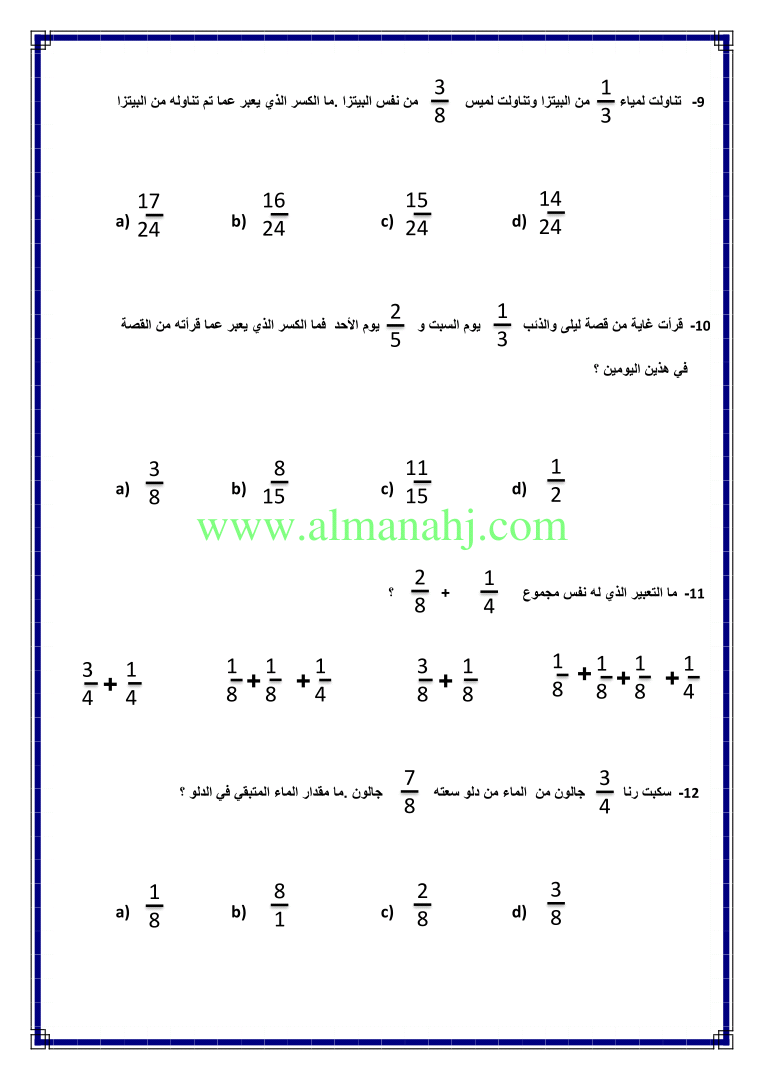 9- تناولت لمياء $\frac{1}{3}$ من البيتزا وتناولت لميس $\frac{3}{8}$ من نفس البيتزا .ما الكسر الذي يعبر عما تم تناوله من البيتزا

a) $\frac{17}{24}$ b) $\frac{16}{24}$ c) $\frac{15}{24}$ d) $\frac{14}{24}$

10- قرأت غاية من قصة ليلى والذئب $\frac{1}{3}$ يوم السبت و $\frac{2}{5}$ يوم الأحد فما الكسر الذي يعبر عما قرأته من القصة في هذين اليومين ؟

a) $\frac{3}{8}$ b) $\frac{8}{15}$ c) $\frac{11}{15}$ d) $\frac{1}{2}$

www.almanahj.com

11- ما التعبير الذي له نفس مجموع $\frac{1}{4}$ + $\frac{2}{8}$ ؟

$\frac{3}{4}+\frac{1}{4}$ $\frac{1}{8}+\frac{1}{8}+\frac{1}{4}$ $\frac{3}{8}+\frac{1}{8}$ $\frac{1}{8}+\frac{1}{8}+\frac{1}{8}+\frac{1}{4}$

12- سكبت رنا $\frac{3}{4}$ جالون من الماء من دلو سعته $\frac{7}{8}$ جالون .ما مقدار الماء المتبقي في الدلو ؟

a) $\frac{1}{8}$ b) $\frac{8}{1}$ c) $\frac{2}{8}$ d) $\frac{3}{8}$